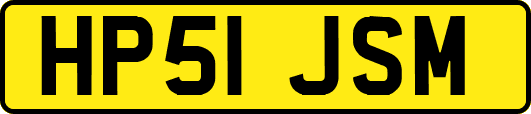 HP51 JSM